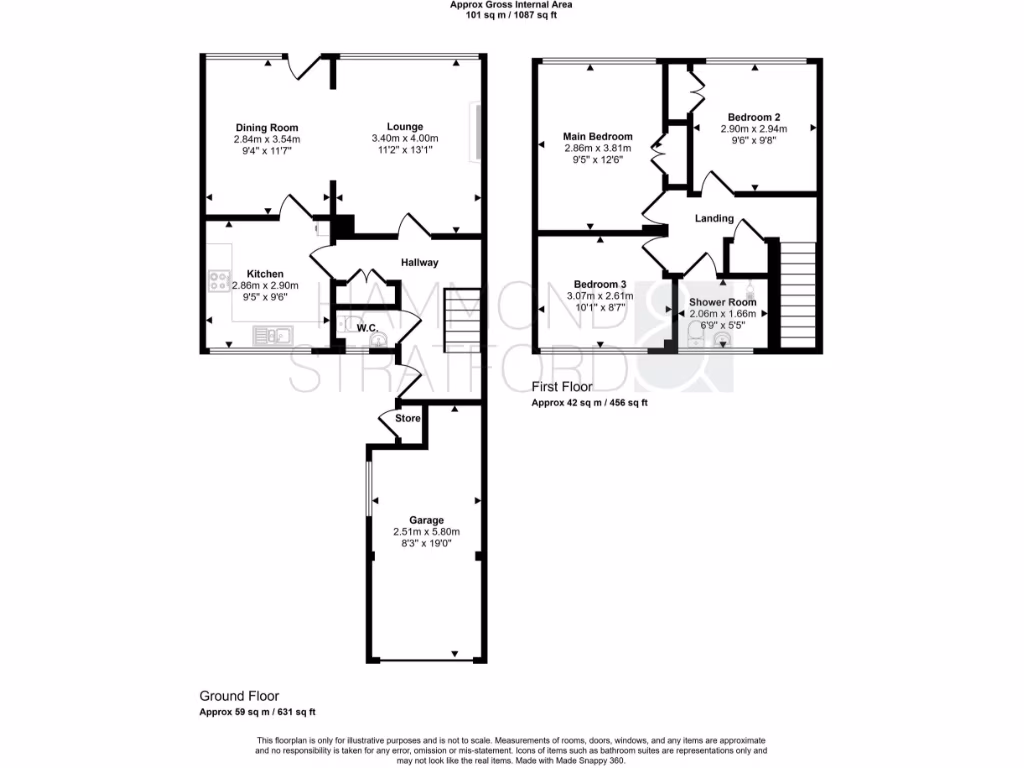 Approx Gross Internal Area
101 sq m / 1087 sq ft

Dining Room
2.84m x 3.54m
9'4" x 11'7"

Lounge
3.40m x 4.00m
11'2" x 13'1"

Kitchen
2.86m x 2.90m
9'5" x 9'6"

Hallway

W.C.

Store

Garage
2.51m x 5.80m
8'3" x 19'0"

Ground Floor
Approx 59 sq m / 631 sq ft

Main Bedroom
2.86m x 3.81m
9'5" x 12'6"

Bedroom 2
2.90m x 2.94m
9'6" x 9'8"

Landing

Bedroom 3
3.07m x 2.61m
10'1" x 8'7"

Shower Room
2.06m x 1.66m
6'9" x 5'5"

First Floor
Approx 42 sq m / 456 sq ft

HAMMOND & STRATFORD

This floorplan is only for illustrative purposes and is not to scale. Measurements of rooms, doors, windows, and any items are approximate and no responsibility is taken for any error, omission or mis-statement. Icons of items such as bathroom suites are representations only and may not look like the real items. Made with Made Snappy 360.